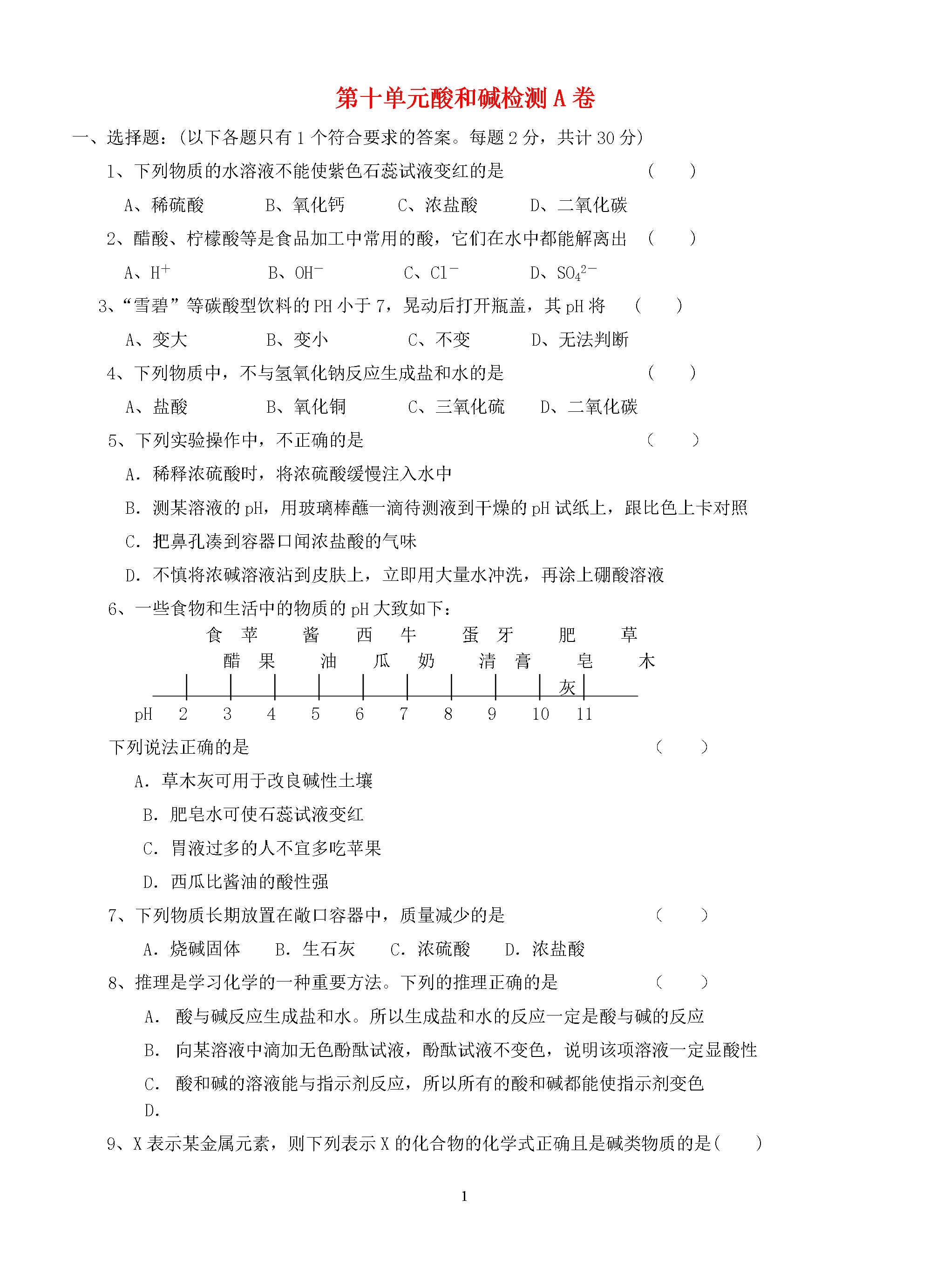 第十单元酸和碱检测 A 卷

一、选择题：(以下各题只有 1 个符合要求的答案。每题 2 分，共计 30 分)

1、下列物质的水溶液不能使紫色石蕊试液变红的是 （　　）

A、稀硫酸　　B、氧化钙　　C、浓盐酸　　D、二氧化碳

2、醋酸、柠檬酸等是食品加工中常用的酸，它们在水中都能解离出 （　　）

A、$H^+$　　B、$OH^-$　　C、$Cl^-$　　D、$SO_4^{2-}$

3、“雪碧”等碳酸型饮料的 PH 小于 7，晃动后打开瓶盖，其 pH 将 （　　）

A、变大　　B、变小　　C、不变　　D、无法判断

4、下列物质中，不与氢氧化钠反应生成盐和水的是 （　　）

A、盐酸　　B、氧化铜　　C、三氧化硫　　D、二氧化碳

5、下列实验操作中，不正确的是 （　　）

A. 稀释浓硫酸时，将浓硫酸缓慢注入水中

B. 测某溶液的 pH，用玻璃棒蘸一滴待测液到干燥的 pH 试纸上，跟比色上卡对照

C. 把鼻孔凑到容器口闻浓盐酸的气味

D. 不慎将浓碱溶液沾到皮肤上，立即用大量水冲洗，再涂上硼酸溶液

6、一些食物和生活中的物质的 pH 大致如下：

食醋　苹果　酱油　西瓜　牛奶　蛋清　牙膏　肥皂　草木灰

pH 2 3 4 5 6 7 8 9 10 11

下列说法正确的是 （　　）

A. 草木灰可用于改良碱性土壤

B. 肥皂水可使石蕊试液变红

C. 胃液过多的人不宜多吃苹果

D. 西瓜比酱油的酸性强

7、下列物质长期放置在敞口容器中，质量减少的是 （　　）

A. 烧碱固体　　B. 生石灰　　C. 浓硫酸　　D. 浓盐酸

8、推理是学习化学的一种重要方法。下列的推理正确的是 （　　）

A. 酸与碱反应生成盐和水。所以生成盐和水的反应一定是酸与碱的反应

B. 向某溶液中滴加无色酚酞试液，酚酞试液不变色，说明该项溶液一定显酸性

C. 酸和碱的溶液能与指示剂反应，所以所有的酸和碱都能使指示剂变色

D.

9、X 表示某金属元素，则下列表示 X 的化合物的化学式正确且是碱类物质的是（　　）

1